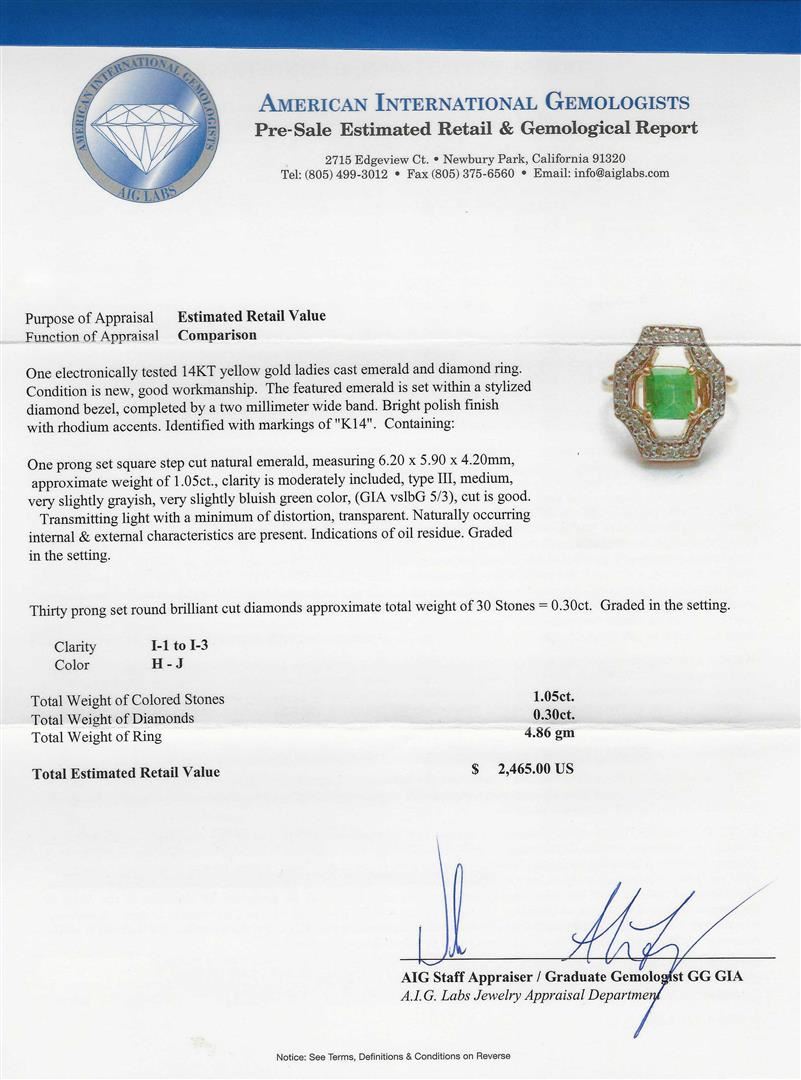 AMERICAN INTERNATIONAL GEMOLOGISTS
AIG LABS

AMERICAN INTERNATIONAL GEMOLOGISTS
Pre-Sale Estimated Retail & Gemological Report

2715 Edgeview Ct. • Newbury Park, California 91320
Tel: (805) 499-3012 • Fax (805) 375-6560 • Email: info@aiglabs.com

Purpose of Appraisal Estimated Retail Value
Function of Appraisal Comparison

One electronically tested 14KT yellow gold ladies cast emerald and diamond ring. Condition is new, good workmanship. The featured emerald is set within a stylized diamond bezel, completed by a two millimeter wide band. Bright polish finish with rhodium accents. Identified with markings of "K14". Containing:

One prong set square step cut natural emerald, measuring 6.20 x 5.90 x 4.20mm, approximate weight of 1.05ct., clarity is moderately included, type III, medium, very slightly grayish, very slightly bluish green color, (GIA vslbG 5/3), cut is good. Transmitting light with a minimum of distortion, transparent. Naturally occurring internal & external characteristics are present. Indications of oil residue. Graded in the setting.

Thirty prong set round brilliant cut diamonds approximate total weight of 30 Stones = 0.30ct. Graded in the setting.

Clarity I-1 to I-3
Color H - J

Total Weight of Colored Stones 1.05ct.
Total Weight of Diamonds 0.30ct.
Total Weight of Ring 4.86 gm

Total Estimated Retail Value $ 2,465.00 US

AIG Staff Appraiser / Graduate Gemologist GG GIA
A.I.G. Labs Jewelry Appraisal Department

Notice: See Terms, Definitions & Conditions on Reverse